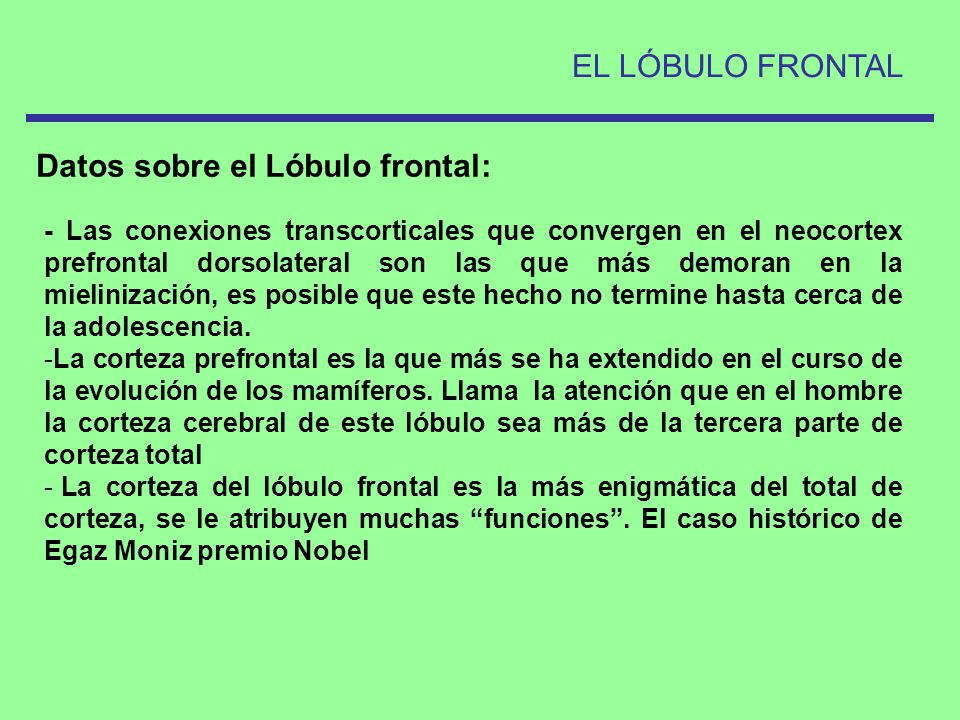 EL LÓBULO FRONTAL

Datos sobre el Lóbulo frontal:

- Las conexiones transcorticales que convergen en el neocortex prefrontal dorsolateral son las que más demoran en la mielinización, es posible que este hecho no termine hasta cerca de la adolescencia.
-La corteza prefrontal es la que más se ha extendido en el curso de la evolución de los mamíferos. Llama la atención que en el hombre la corteza cerebral de este lóbulo sea más de la tercera parte de corteza total
- La corteza del lóbulo frontal es la más enigmática del total de corteza, se le atribuyen muchas “funciones”. El caso histórico de Egaz Moniz premio Nobel